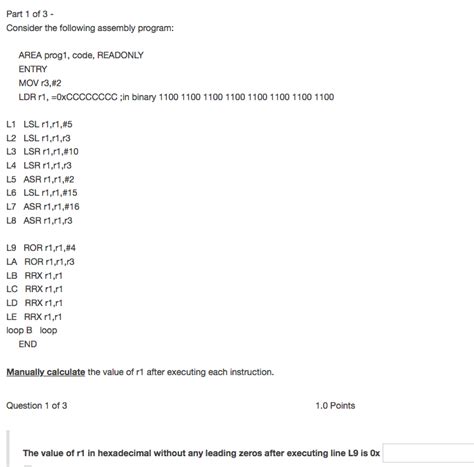 Part 1 of 3 -
Consider the following assembly program:

AREA prog1, code, READONLY
ENTRY
MOV r3,#2
LDR r1, =0xCCCCCCCC ;in binary 1100 1100 1100 1100 1100 1100 1100 1100

L1 LSL r1,r1,#5
L2 LSL r1,r1,r3
L3 LSR r1,r1,#10
L4 LSR r1,r1,r3
L5 ASR r1,r1,#2
L6 LSL r1,r1,#15
L7 ASR r1,r1,#16
L8 ASR r1,r1,r3

L9 ROR r1,r1,#4
LA ROR r1,r1,r3
LB RRX r1,r1
LC RRX r1,r1
LD RRX r1,r1
LE RRX r1,r1
loop B loop
END

Manually calculate the value of r1 after executing each instruction.

Question 1 of 3

1.0 Points

The value of r1 in hexadecimal without any leading zeros after executing line L9 is 0x